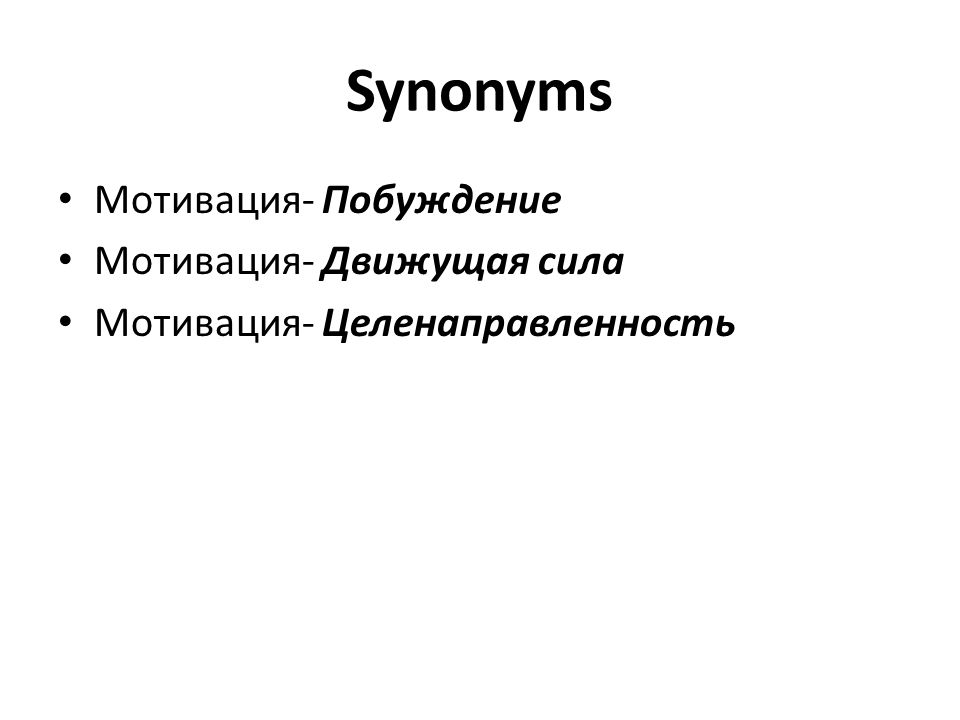 Synonyms

• Мотивация- Побуждение
• Мотивация- Движущая сила
• Мотивация- Целенаправленность